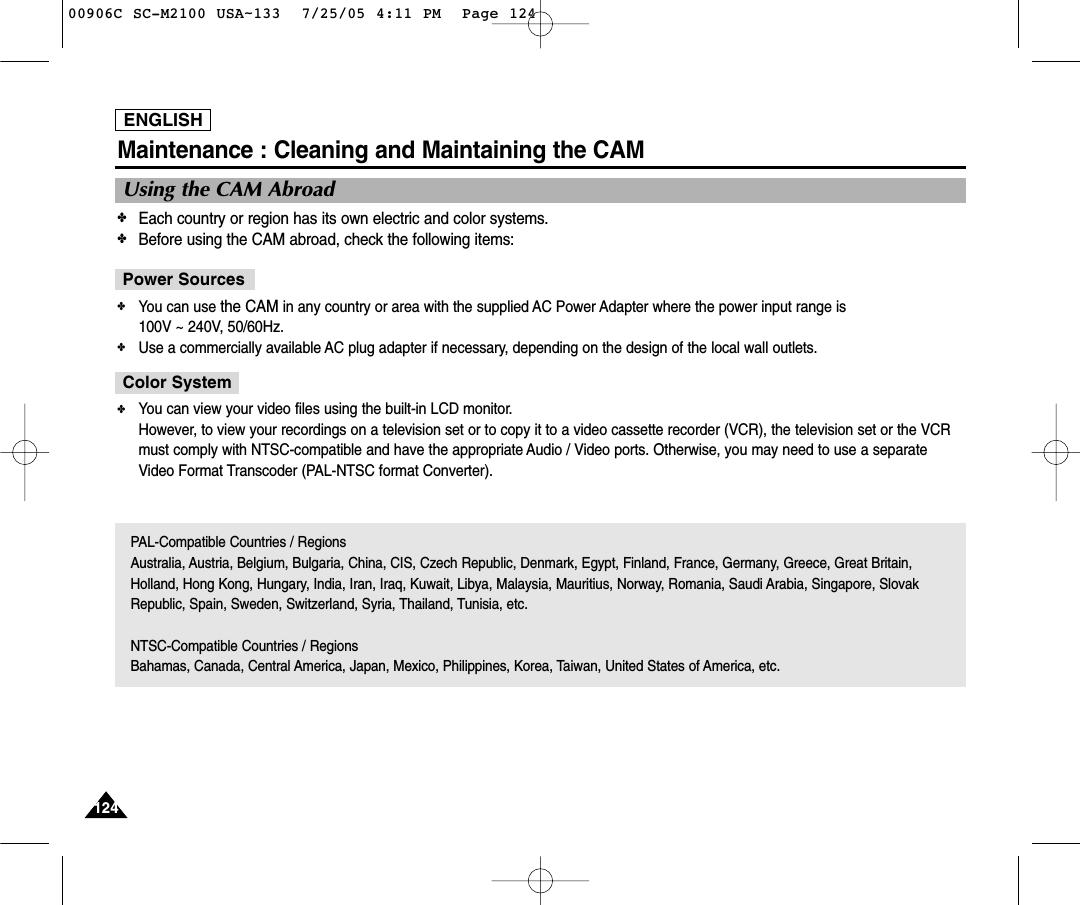 00906C SC-M2100 USA~133  7/25/05 4:11 PM  Page 124

ENGLISH

Maintenance : Cleaning and Maintaining the CAM

Using the CAM Abroad

✤ Each country or region has its own electric and color systems.
✤ Before using the CAM abroad, check the following items:

Power Sources

✤ You can use the CAM in any country or area with the supplied AC Power Adapter where the power input range is 100V ~ 240V, 50/60Hz.
✤ Use a commercially available AC plug adapter if necessary, depending on the design of the local wall outlets.

Color System

✤ You can view your video files using the built-in LCD monitor.
However, to view your recordings on a television set or to copy it to a video cassette recorder (VCR), the television set or the VCR must comply with NTSC-compatible and have the appropriate Audio / Video ports. Otherwise, you may need to use a separate Video Format Transcoder (PAL-NTSC format Converter).

PAL-Compatible Countries / Regions
Australia, Austria, Belgium, Bulgaria, China, CIS, Czech Republic, Denmark, Egypt, Finland, France, Germany, Greece, Great Britain, Holland, Hong Kong, Hungary, India, Iran, Iraq, Kuwait, Libya, Malaysia, Mauritius, Norway, Romania, Saudi Arabia, Singapore, Slovak Republic, Spain, Sweden, Switzerland, Syria, Thailand, Tunisia, etc.

NTSC-Compatible Countries / Regions
Bahamas, Canada, Central America, Japan, Mexico, Philippines, Korea, Taiwan, United States of America, etc.

124